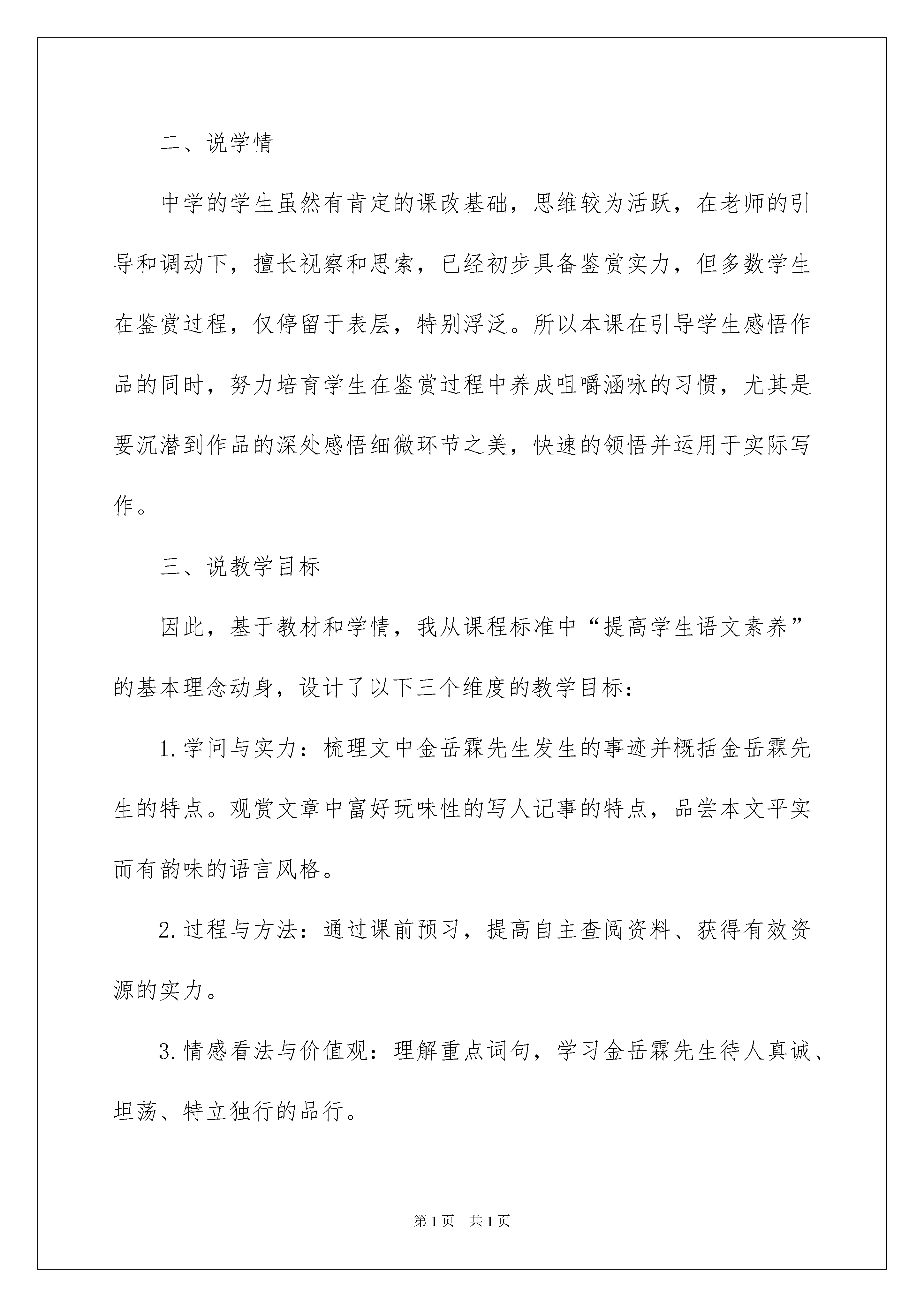 二、说学情

中学的学生虽然有肯定的课改基础，思维较为活跃，在老师的引导和调动下，擅长视察和思索，已经初步具备鉴赏实力，但多数学生在鉴赏过程，仅停留于表层，特别浮泛。所以本课在引导学生感悟作品的同时，努力培育学生在鉴赏过程中养成咀嚼涵咏的习惯，尤其是要沉潜到作品的深处感悟细微环节之美，快速的领悟并运用于实际写作。

三、说教学目标

因此，基于教材和学情，我从课程标准中“提高学生语文素养”的基本理念动身，设计了以下三个维度的教学目标：

1.学问与实力：梳理文中金岳霖先生发生的事迹并概括金岳霖先生的特点。观赏文章中富好玩味性的写人记事的特点，品尝本文平实而有韵味的语言风格。

2.过程与方法：通过课前预习，提高自主查阅资料、获得有效资源的实力。

3.情感看法与价值观：理解重点词句，学习金岳霖先生待人真诚、坦荡、特立独行的品行。

第1页 共1页